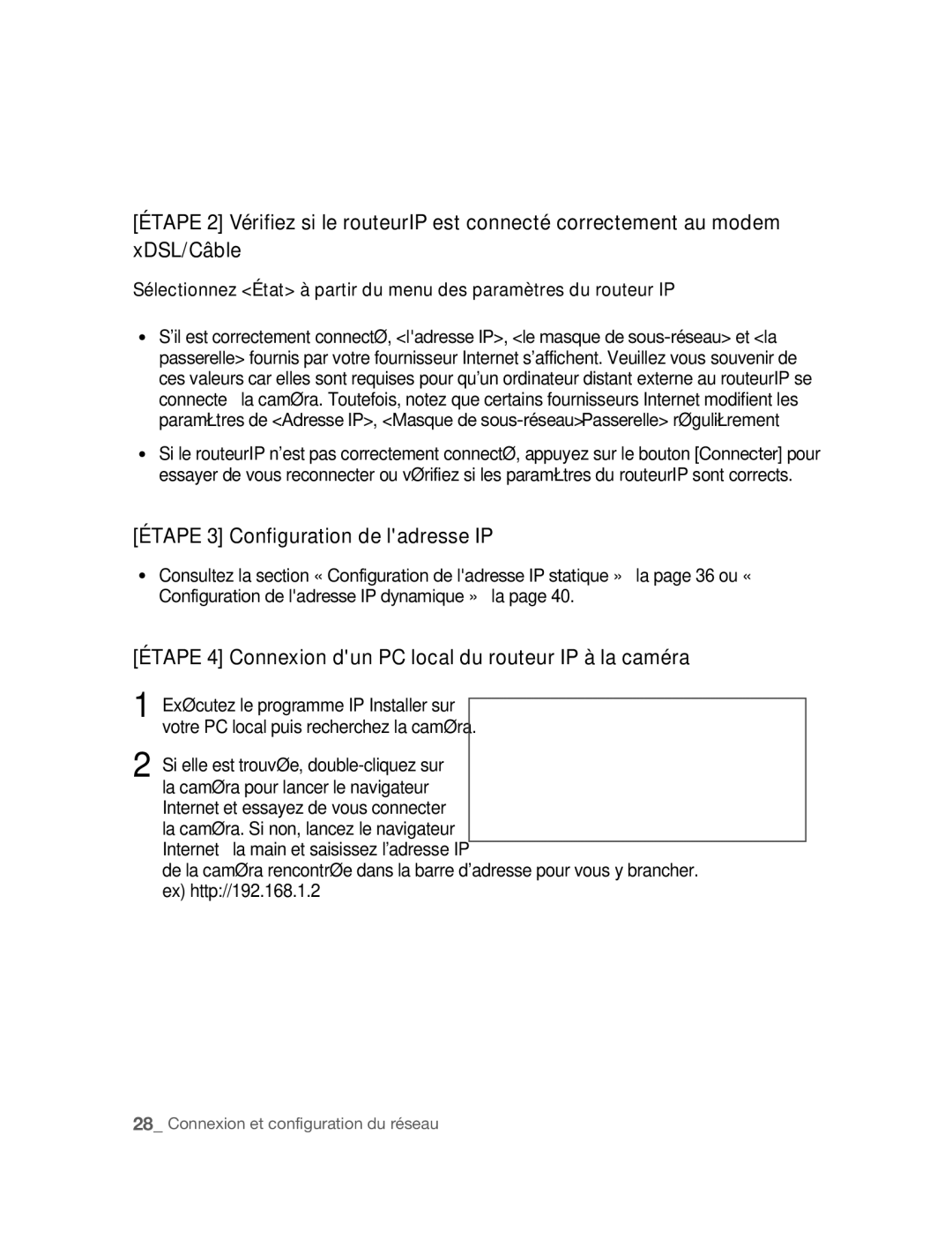 [ÉTAPE 2] Vérifiez si le routeurIP est connecté correctement au modem xDSL/Câble

Sélectionnez <État> à partir du menu des paramètres du routeur IP

• S'il est correctement connectØ, <l'adresse IP>, <le masque de sous-réseau> et <la passerelle> fournis par votre fournisseur Internet s'affichent. Veuillez vous souvenir de ces valeurs car elles sont requises pour qu'un ordinateur distant externe au routeurIP se connecte la camØra. Toutefois, notez que certains fournisseurs Internet modifient les paramŁtres de <Adresse IP>, <Masque de sous-réseau>Passerelle> rØguliŁrement

• Si le routeurIP n'est pas correctement connectØ, appuyez sur le bouton [Connecter] pour essayer de vous reconnecter ou vØrifiez si les paramŁtres du routeurIP sont corrects.

[ÉTAPE 3] Configuration de l'adresse IP

• Consultez la section « Configuration de l'adresse IP statique » la page 36 ou « Configuration de l'adresse IP dynamique » la page 40.

[ÉTAPE 4] Connexion d'un PC local du routeur IP à la caméra

1 ExØcutez le programme IP Installer sur votre PC local puis recherchez la camØra.

2 Si elle est trouvØe, double-cliquez sur la camØra pour lancer le navigateur Internet et essayez de vous connecter la camØra. Si non, lancez le navigateur Internet la main et saisissez l'adresse IP de la camØra rencontrØe dans la barre d'adresse pour vous y brancher. ex) http://192.168.1.2

28_ Connexion et configuration du réseau